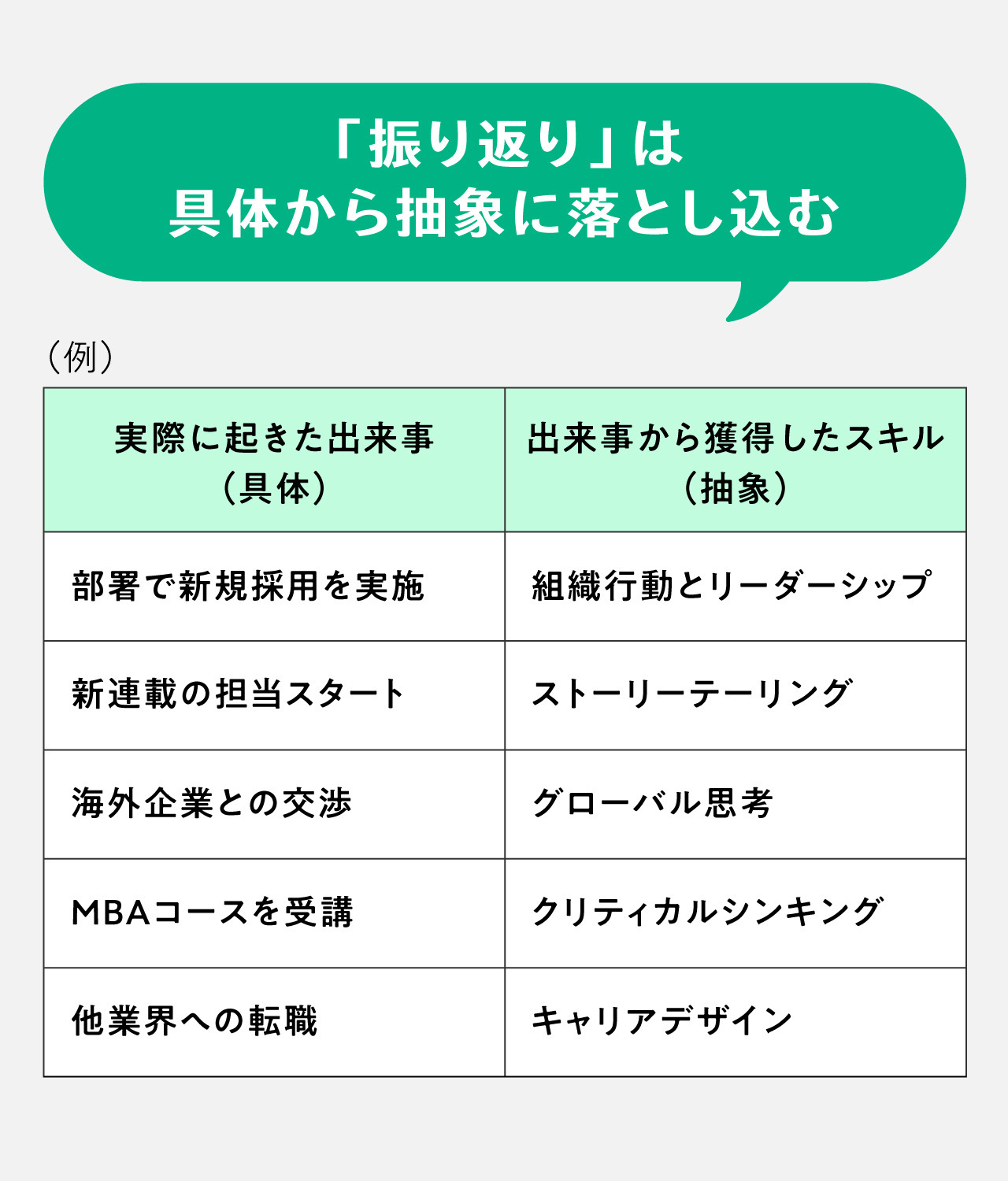 「振り返り」は
具体から抽象に落とし込む

（例）

| 実際に起きた出来事（具体） | 出来事から獲得したスキル（抽象） |
|---|---|
| 部署で新規採用を実施 | 組織行動とリーダーシップ |
| 新連載の担当スタート | ストーリーテーリング |
| 海外企業との交渉 | グローバル思考 |
| MBAコースを受講 | クリティカルシンキング |
| 他業界への転職 | キャリアデザイン |